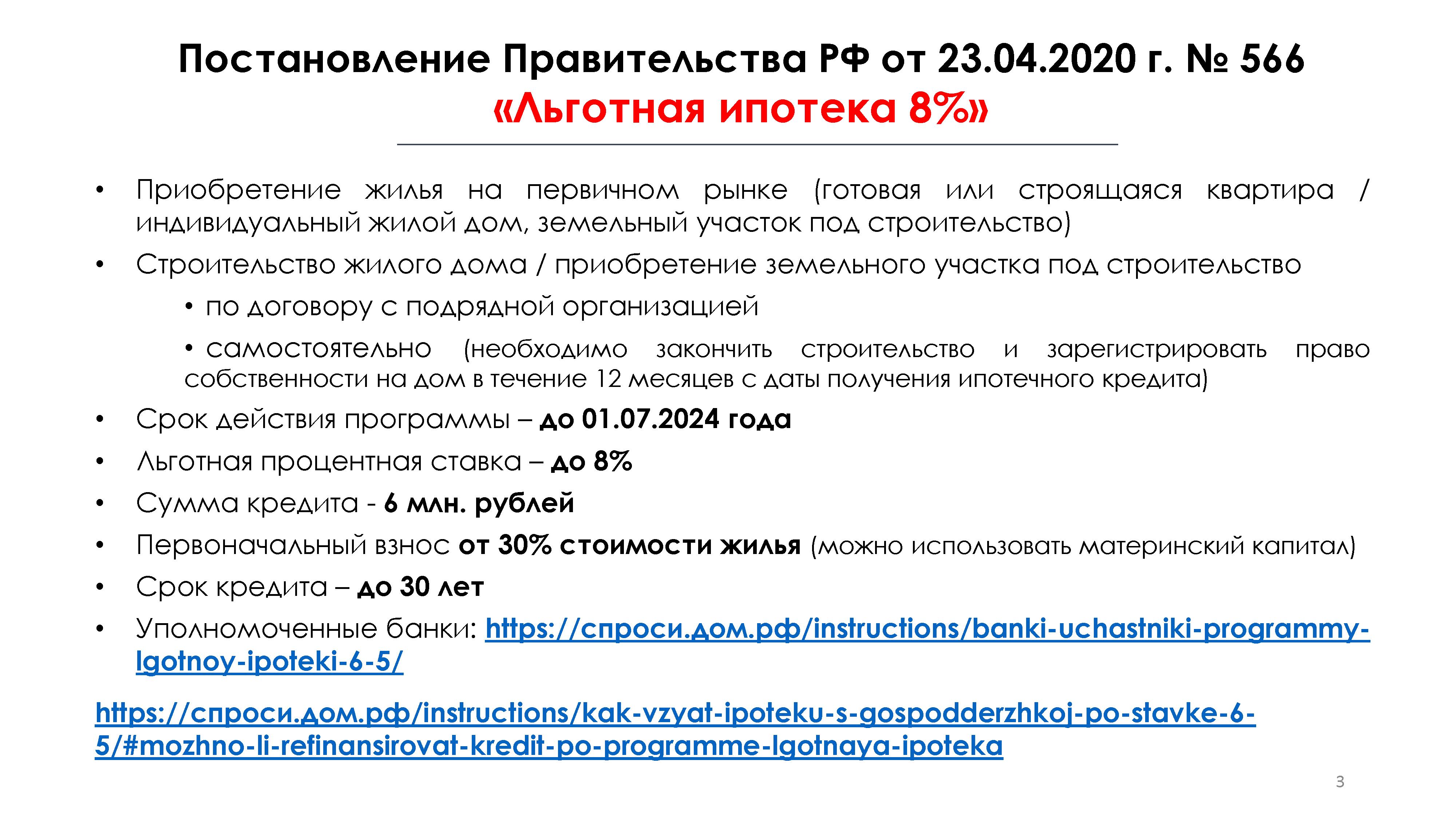 Постановление Правительства РФ от 23.04.2020 г. № 566
«Льготная ипотека 8%»

• Приобретение жилья на первичном рынке (готовая или строящаяся квартира / индивидуальный жилой дом, земельный участок под строительство)
• Строительство жилого дома / приобретение земельного участка под строительство
  • по договору с подрядной организацией
  • самостоятельно (необходимо закончить строительство и зарегистрировать право собственности на дом в течение 12 месяцев с даты получения ипотечного кредита)
• Срок действия программы – до 01.07.2024 года
• Льготная процентная ставка – до 8%
• Сумма кредита - 6 млн. рублей
• Первоначальный взнос от 30% стоимости жилья (можно использовать материнский капитал)
• Срок кредита – до 30 лет
• Уполномоченные банки: https://спроси.дом.рф/instructions/banki-uchastniki-programmy-lgotnoy-ipoteki-6-5/

https://спроси.дом.рф/instructions/kak-vzyat-ipoteku-s-gospodderzhkoj-po-stavke-6-5/#mozhno-li-refinansirovat-kredit-po-programme-lgotnaya-ipoteka

3